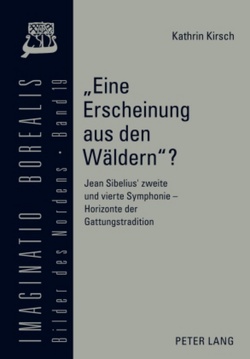 IMAGINATIO BOREALIS
Bilder des Nordens · Band 19

Kathrin Kirsch

„Eine Erscheinung aus den Wäldern“?

Jean Sibelius' zweite und vierte Symphonie – Horizonte der Gattungstradition

PETER LANG